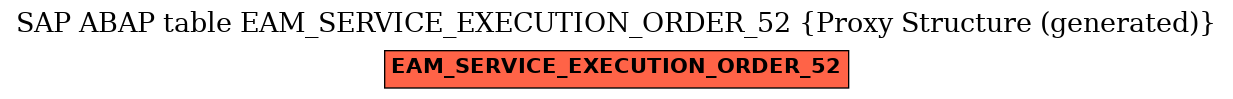 SAP ABAP table EAM_SERVICE_EXECUTION_ORDER_52 {Proxy Structure (generated)}

EAM_SERVICE_EXECUTION_ORDER_52